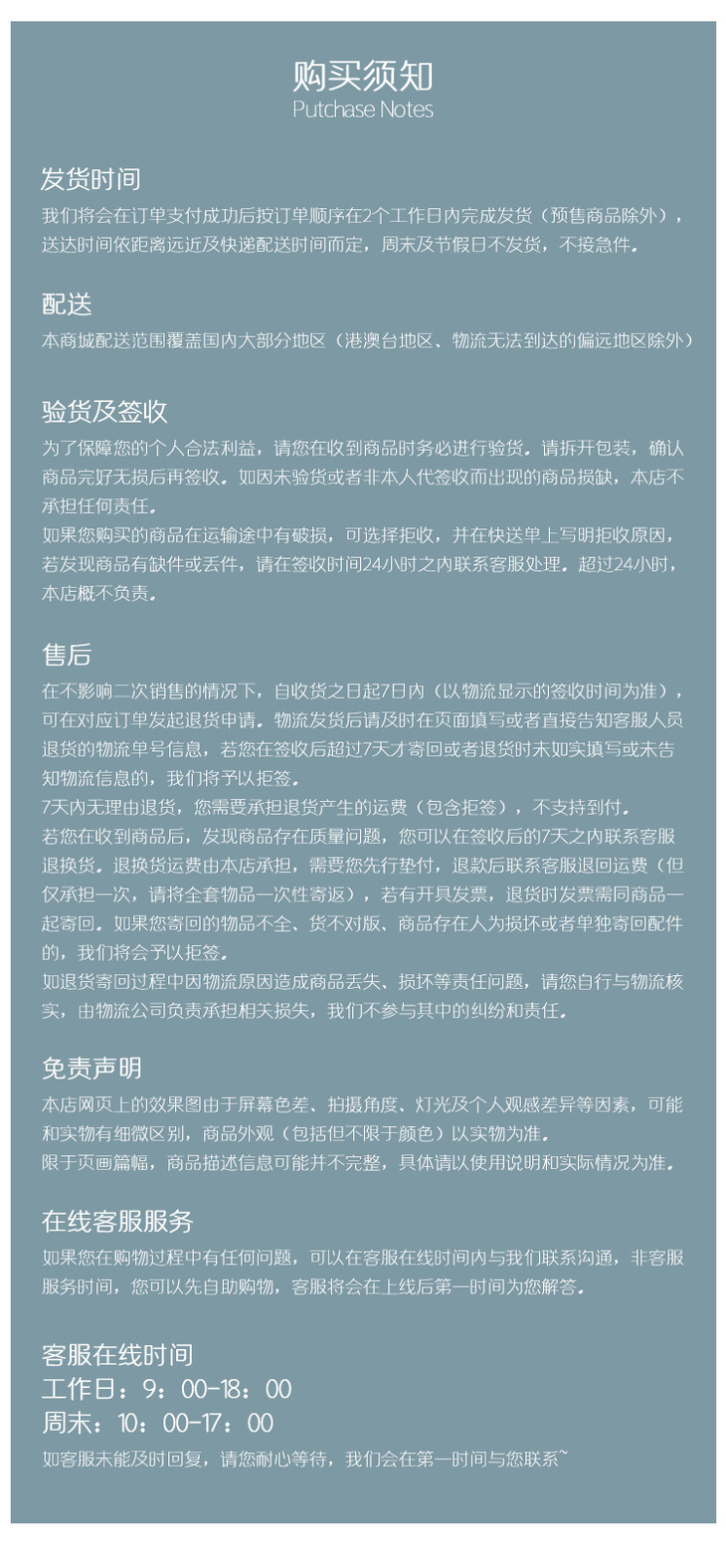 购买须知
Putchase Notes

发货时间
我们将会在订单支付成功后按订单顺序在2个工作日内完成发货（预售商品除外），送达时间依距离远近及快递配送时间而定，周末及节假日不发货，不接急件。

配送
本商城配送范围覆盖国内大部分地区（港澳台地区、物流无法到达的偏远地区除外）

验货及签收
为了保障您的个人合法利益，请您在收到商品时务必进行验货。请拆开包装，确认商品完好无损后再签收。如因未验货或者非本人代签收而出现的商品损缺，本店不承担任何责任。
如果您购买的商品在运输途中有破损，可选择拒收，并在快送单上写明拒收原因，若发现商品有缺件或丢件，请在签收时间24小时之内联系客服处理。超过24小时，本店概不负责。

售后
在不影响二次销售的情况下，自收货之日起7日内（以物流显示的签收时间为准），可在对应订单发起退货申请。物流发货后请及时在页面填写或者直接告知客服人员退货的物流单号信息，若您在签收后超过7天才寄回或者退货时未如实填写或未告知物流信息的，我们将予以拒签。
7天内无理由退货，您需要承担退货产生的运费（包含拒签），不支持到付。
若您在收到商品后，发现商品存在质量问题，您可以在签收后的7天之内联系客服退换货。退换货运费由本店承担，需要您先行垫付，退款后联系客服退回运费（但仅承担一次，请将全套物品一次性寄返），若有开具发票，退货时发票需同商品一起寄回。如果您寄回的物品不全、货不对版、商品存在人为损坏或者单独寄回配件的，我们将会予以拒签。
如退货寄回过程中因物流原因造成商品丢失、损坏等责任问题，请您自行与物流核实，由物流公司负责承担相关损失，我们不参与其中的纠纷和责任。

免责声明
本店网页上的效果图由于屏幕色差、拍摄角度、灯光及个人观感差异等因素，可能和实物有细微区别，商品外观（包括但不限于颜色）以实物为准。
限于页画篇幅，商品描述信息可能并不完整，具体请以使用说明和实际情况为准。

在线客服服务
如果您在购物过程中有任何问题，可以在客服在线时间内与我们联系沟通，非客服服务时间，您可以先自助购物，客服将会在上线后第一时间为您解答。

客服在线时间
工作日：9：00-18：00
周末：10：00-17：00
如客服未能及时回复，请您耐心等待，我们会在第一时间与您联系~